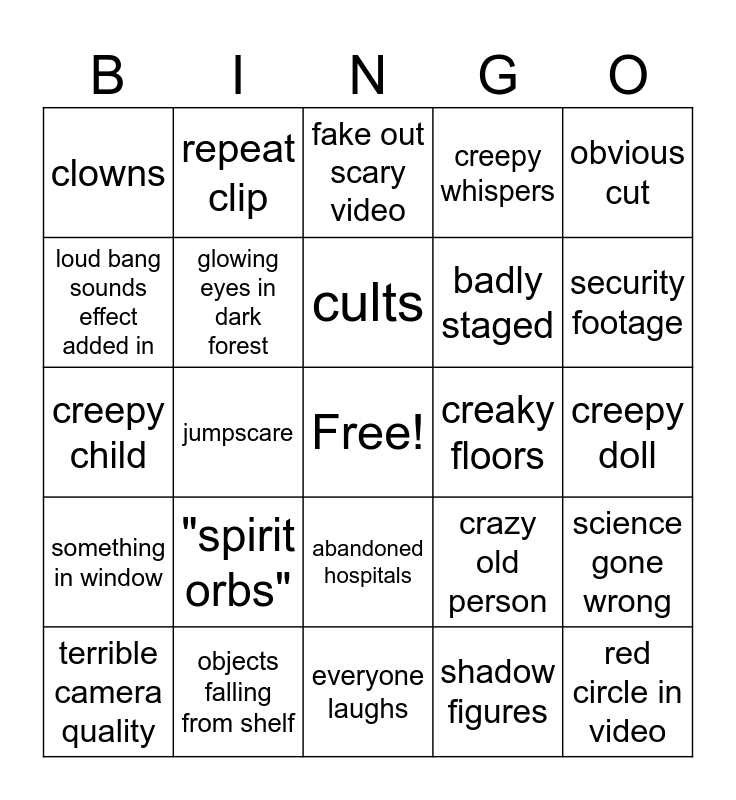 | B | I | N | G | O |
|---|---|---|---|---|
| clowns | repeat clip | fake out scary video | creepy whispers | obvious cut |
| loud bang sounds effect added in | glowing eyes in dark forest | cults | badly staged | security footage |
| creepy child | jumpscare | Free! | creaky floors | creepy doll |
| something in window | "spirit orbs" | abandoned hospitals | crazy old person | science gone wrong |
| terrible camera quality | objects falling from shelf | everyone laughs | shadow figures | red circle in video |